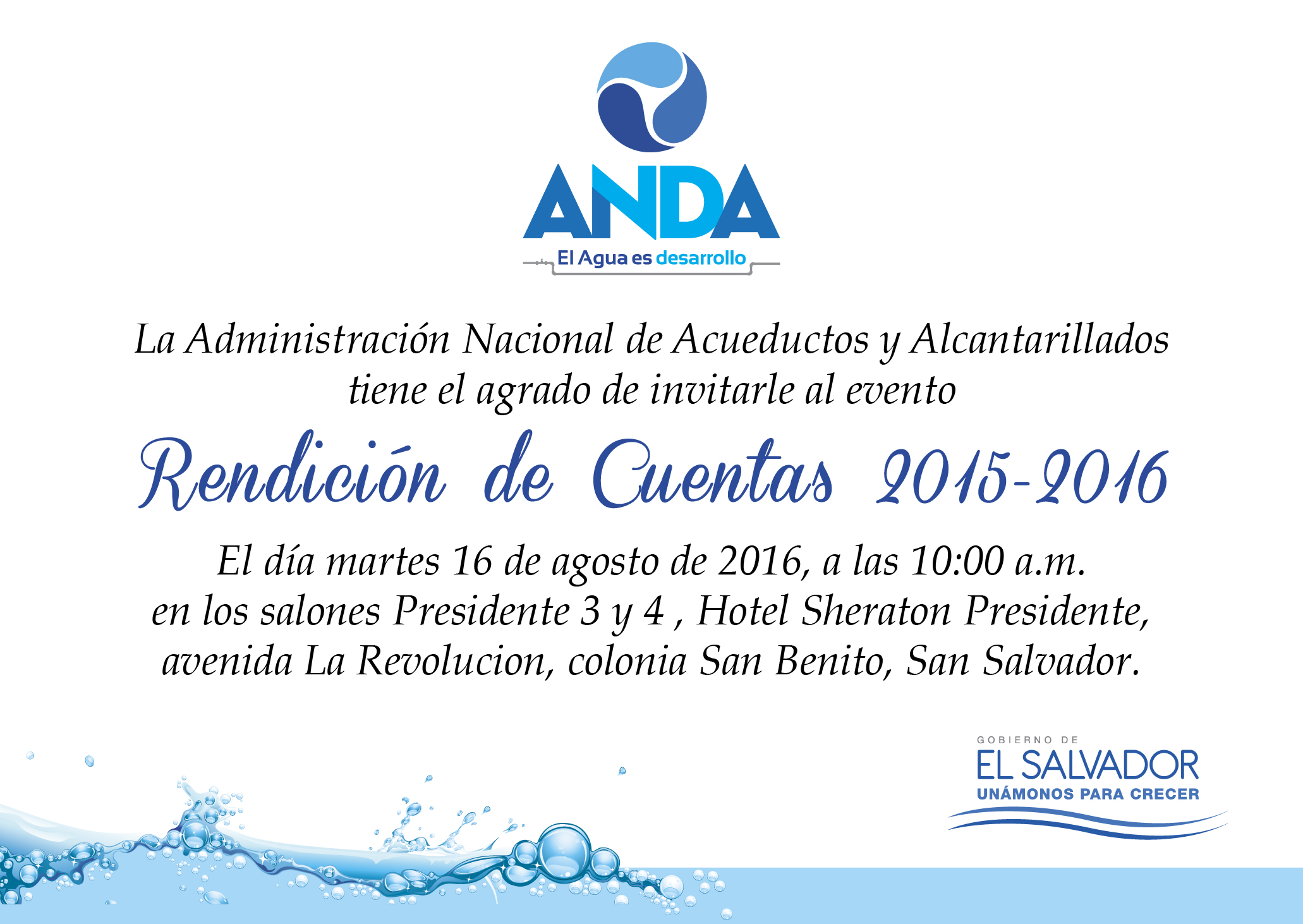 ANDA
El Agua es desarrollo

La Administración Nacional de Acueductos y Alcantarillados tiene el agrado de invitarle al evento

Rendición de Cuentas 2015-2016

El día martes 16 de agosto de 2016, a las 10:00 a.m.
en los salones Presidente 3 y 4 , Hotel Sheraton Presidente,
avenida La Revolucion, colonia San Benito, San Salvador.

GOBIERNO DE
EL SALVADOR
UNÁMONOS PARA CRECER